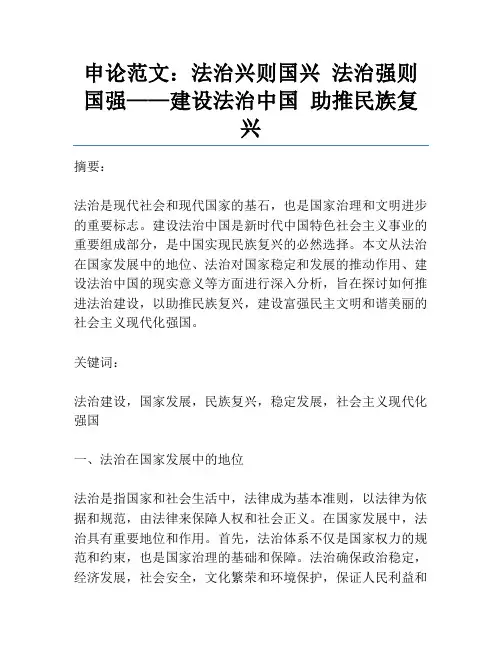 申论范文：法治兴则国兴 法治强则国强——建设法治中国 助推民族复兴

摘要：

法治是现代社会和现代国家的基石，也是国家治理和文明进步的重要标志。建设法治中国是新时代中国特色社会主义事业的重要组成部分，是中国实现民族复兴的必然选择。本文从法治在国家发展中的地位、法治对国家稳定和发展的推动作用、建设法治中国的现实意义等方面进行深入分析，旨在探讨如何推进法治建设，以助推民族复兴，建设富强民主文明和谐美丽的社会主义现代化强国。

关键词：

法治建设，国家发展，民族复兴，稳定发展，社会主义现代化强国

一、法治在国家发展中的地位

法治是指国家和社会生活中，法律成为基本准则，以法律为依据和规范，由法律来保障人权和社会正义。在国家发展中，法治具有重要地位和作用。首先，法治体系不仅是国家权力的规范和约束，也是国家治理的基础和保障。法治确保政治稳定，经济发展，社会安全，文化繁荣和环境保护，保证人民利益和